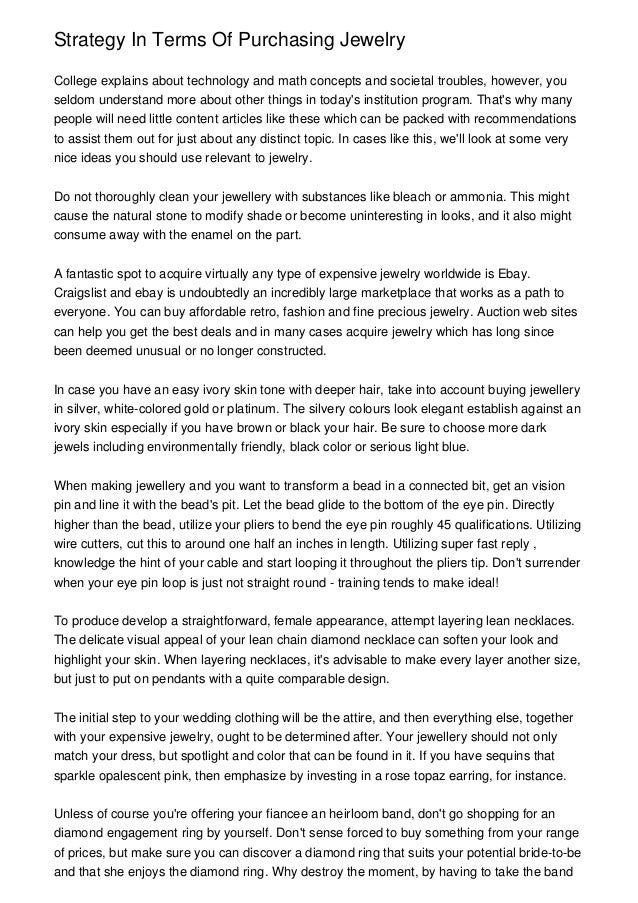 Strategy In Terms Of Purchasing Jewelry

College explains about technology and math concepts and societal troubles, however, you seldom understand more about other things in today's institution program. That's why many people will need little content articles like these which can be packed with recommendations to assist them out for just about any distinct topic. In cases like this, we'll look at some very nice ideas you should use relevant to jewelry.

Do not thoroughly clean your jewellery with substances like bleach or ammonia. This might cause the natural stone to modify shade or become uninteresting in looks, and it also might consume away with the enamel on the part.

A fantastic spot to acquire virtually any type of expensive jewelry worldwide is Ebay. Craigslist and ebay is undoubtedly an incredibly large marketplace that works as a path to everyone. You can buy affordable retro, fashion and fine precious jewelry. Auction web sites can help you get the best deals and in many cases acquire jewelry which has long since been deemed unusual or no longer constructed.

In case you have an easy ivory skin tone with deeper hair, take into account buying jewellery in silver, white-colored gold or platinum. The silvery colours look elegant establish against an ivory skin especially if you have brown or black your hair. Be sure to choose more dark jewels including environmentally friendly, black color or serious light blue.

When making jewellery and you want to transform a bead in a connected bit, get an vision pin and line it with the bead's pit. Let the bead glide to the bottom of the eye pin. Directly higher than the bead, utilize your pliers to bend the eye pin roughly 45 qualifications. Utilizing wire cutters, cut this to around one half an inches in length. Utilizing super fast reply , knowledge the hint of your cable and start looping it throughout the pliers tip. Don't surrender when your eye pin loop is just not straight round - training tends to make ideal!

To produce develop a straightforward, female appearance, attempt layering lean necklaces. The delicate visual appeal of your lean chain diamond necklace can soften your look and highlight your skin. When layering necklaces, it's advisable to make every layer another size, but just to put on pendants with a quite comparable design.

The initial step to your wedding clothing will be the attire, and then everything else, together with your expensive jewelry, ought to be determined after. Your jewellery should not only match your dress, but spotlight and color that can be found in it. If you have sequins that sparkle opalescent pink, then emphasize by investing in a rose topaz earring, for instance.

Unless of course you're offering your fiancee an heirloom band, don't go shopping for an diamond engagement ring by yourself. Don't sense forced to buy something from your range of prices, but make sure you can discover a diamond ring that suits your potential bride-to-be and that she enjoys the diamond ring. Why destroy the moment, by having to take the band